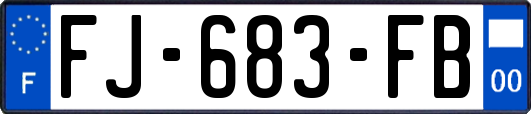 F

FJ-683-FB

00